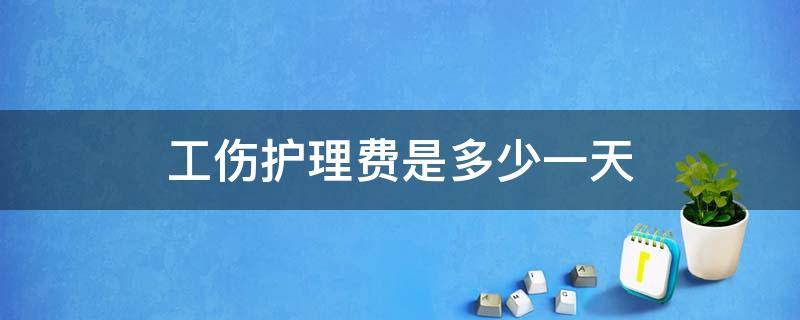 工伤护理费是多少一天